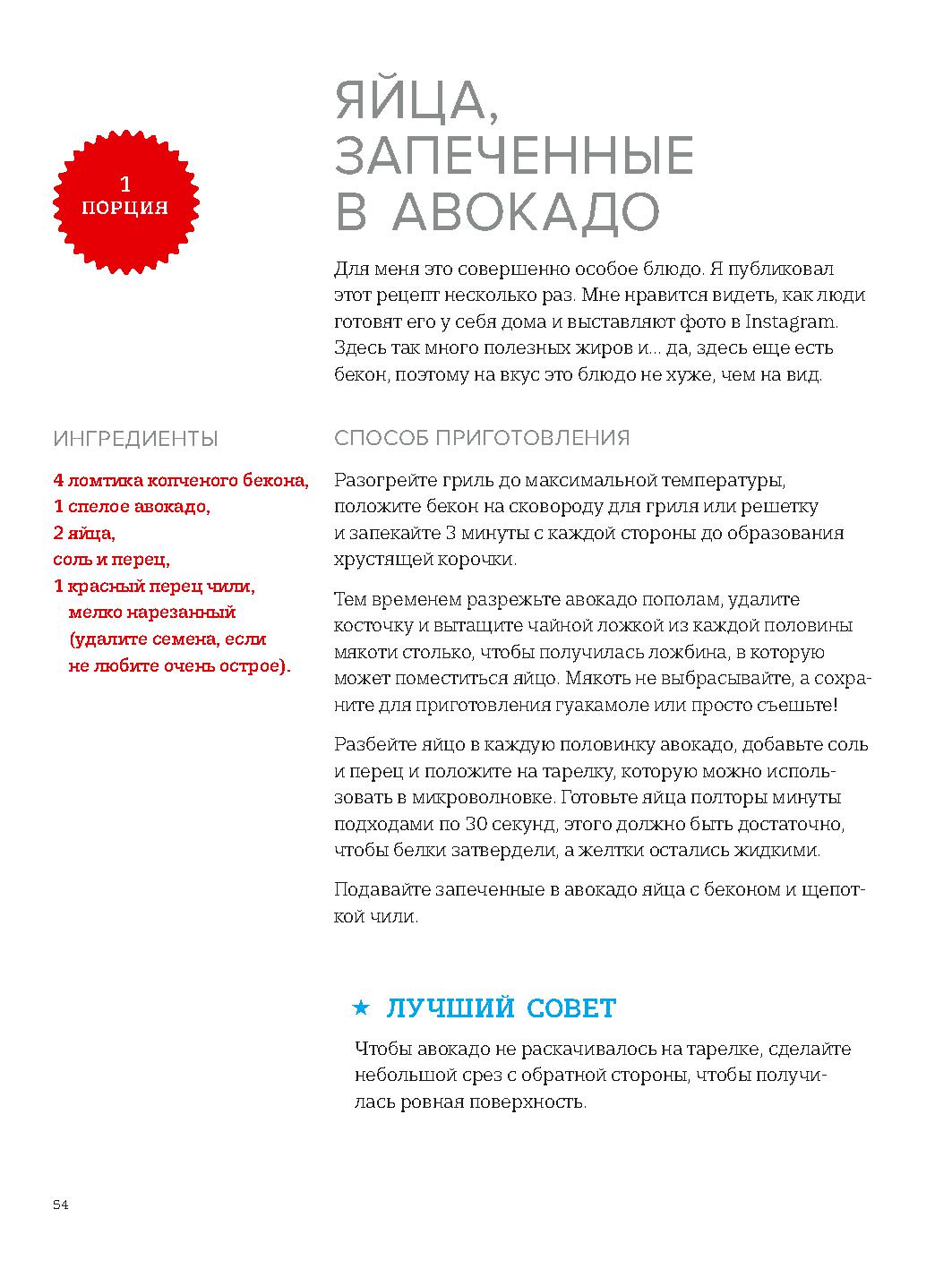 1
ПОРЦИЯ

ЯЙЦА, ЗАПЕЧЕННЫЕ В АВОКАДО

Для меня это совершенно особое блюдо. Я публиковал этот рецепт несколько раз. Мне нравится видеть, как люди готовят его у себя дома и выставляют фото в Instagram. Здесь так много полезных жиров и... да, здесь еще есть бекон, поэтому на вкус это блюдо не хуже, чем на вид.

ИНГРЕДИЕНТЫ

4 ломтика копченого бекона,
1 спелое авокадо,
2 яйца,
соль и перец,
1 красный перец чили, мелко нарезанный (удалите семена, если не любите очень острое).

СПОСОБ ПРИГОТОВЛЕНИЯ

Разогрейте гриль до максимальной температуры, положите бекон на сковороду для гриля или решетку и запекайте 3 минуты с каждой стороны до образования хрустящей корочки.

Тем временем разрежьте авокадо пополам, удалите косточку и вытащите чайной ложкой из каждой половины мякоти столько, чтобы получилась ложбина, в которую может поместиться яйцо. Мякоть не выбрасывайте, а сохраните для приготовления гуакамоле или просто съешьте!

Разбейте яйцо в каждую половинку авокадо, добавьте соль и перец и положите на тарелку, которую можно использовать в микроволновке. Готовьте яйца полторы минуты подходами по 30 секунд, этого должно быть достаточно, чтобы белки затвердели, а желтки остались жидкими.

Подавайте запеченные в авокадо яйца с беконом и щепоткой чили.

★ ЛУЧШИЙ СОВЕТ

Чтобы авокадо не раскачивалось на тарелке, сделайте небольшой срез с обратной стороны, чтобы получилась ровная поверхность.

54